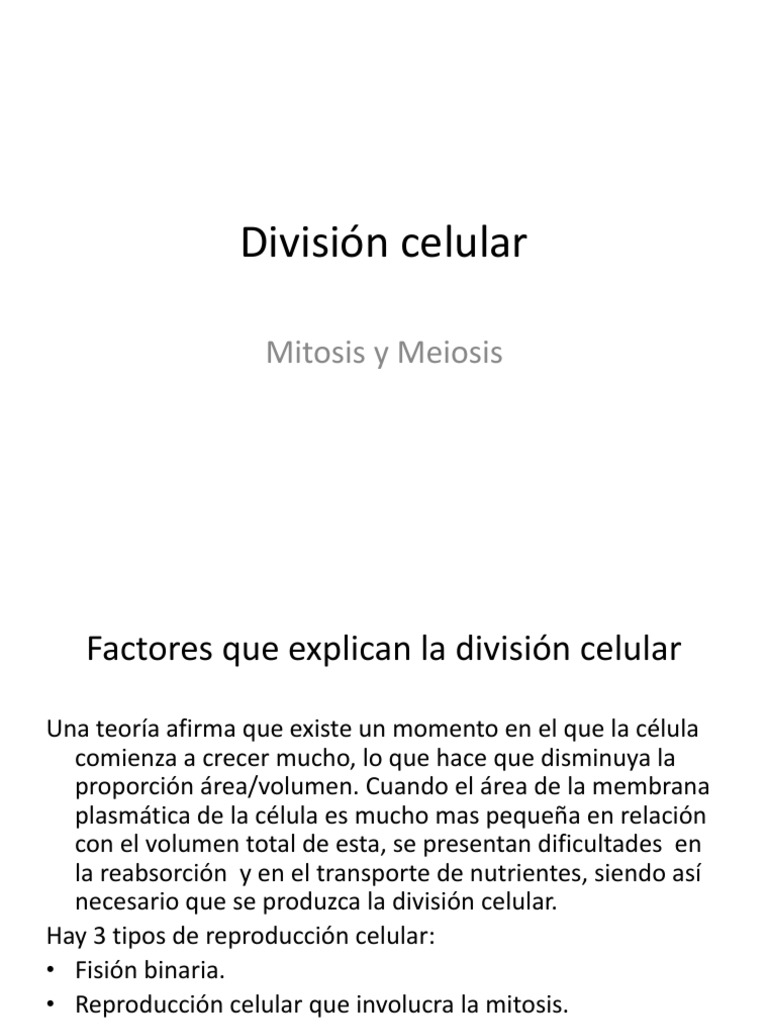 División celular

Mitosis y Meiosis

Factores que explican la división celular

Una teoría afirma que existe un momento en el que la célula comienza a crecer mucho, lo que hace que disminuya la proporción área/volumen. Cuando el área de la membrana plasmática de la célula es mucho mas pequeña en relación con el volumen total de esta, se presentan dificultades en la reabsorción y en el transporte de nutrientes, siendo así necesario que se produzca la división celular.

Hay 3 tipos de reproducción celular:
• Fisión binaria.
• Reproducción celular que involucra la mitosis.